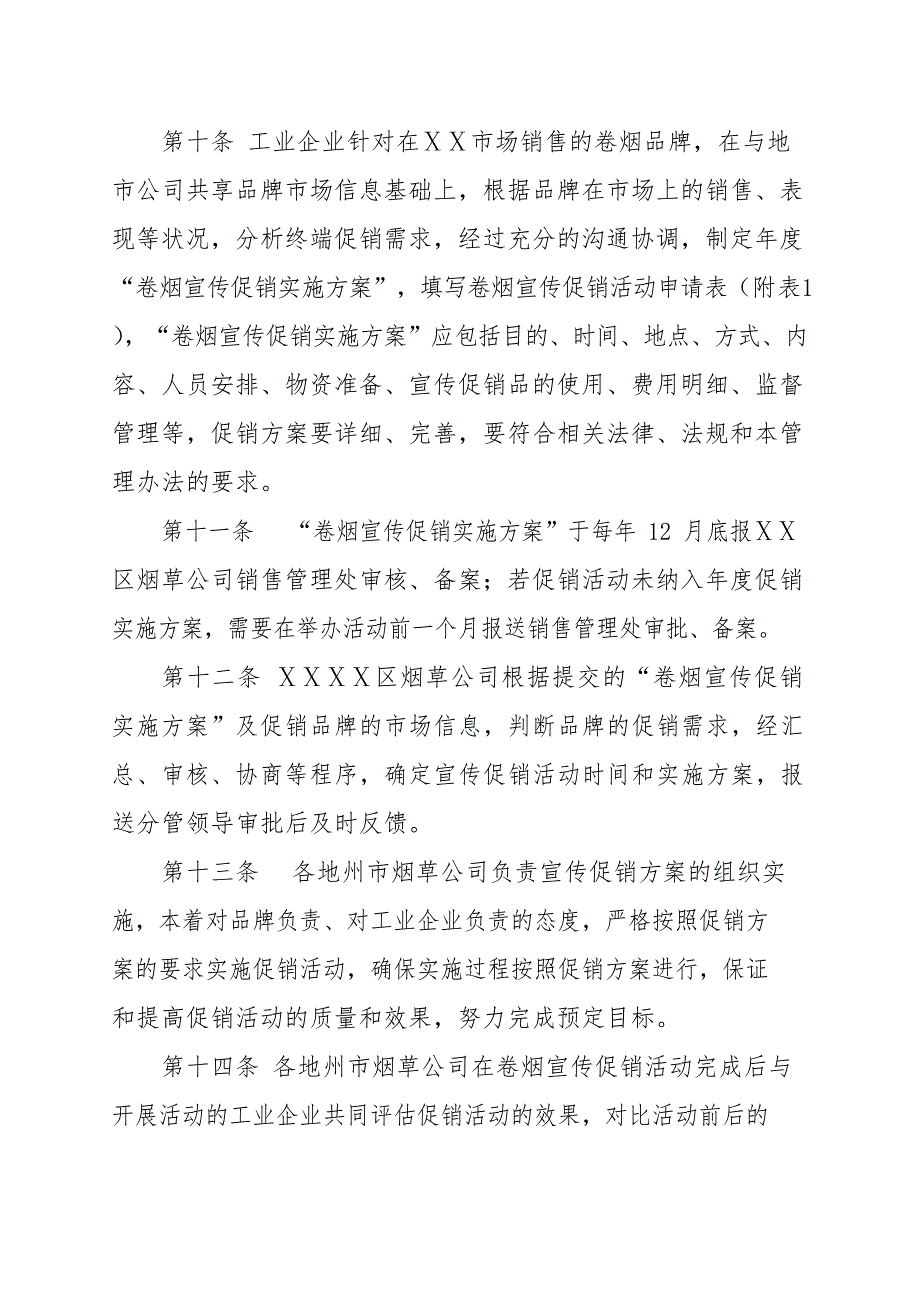 第十条 工业企业针对在ＸＸ市场销售的卷烟品牌，在与地市公司共享品牌市场信息基础上，根据品牌在市场上的销售、表现等状况，分析终端促销需求，经过充分的沟通协调，制定年度“卷烟宣传促销实施方案”，填写卷烟宣传促销活动申请表（附表1），“卷烟宣传促销实施方案”应包括目的、时间、地点、方式、内容、人员安排、物资准备、宣传促销品的使用、费用明细、监督管理等，促销方案要详细、完善，要符合相关法律、法规和本管理办法的要求。

第十一条 “卷烟宣传促销实施方案”于每年 12 月底报ＸＸ区烟草公司销售管理处审核、备案；若促销活动未纳入年度促销实施方案，需要在举办活动前一个月报送销售管理处审批、备案。

第十二条 ＸＸＸＸ区烟草公司根据提交的“卷烟宣传促销实施方案”及促销品牌的市场信息，判断品牌的促销需求，经汇总、审核、协商等程序，确定宣传促销活动时间和实施方案，报送分管领导审批后及时反馈。

第十三条 各地州市烟草公司负责宣传促销方案的组织实施，本着对品牌负责、对工业企业负责的态度，严格按照促销方案的要求实施促销活动，确保实施过程按照促销方案进行，保证和提高促销活动的质量和效果，努力完成预定目标。

第十四条 各地州市烟草公司在卷烟宣传促销活动完成后与开展活动的工业企业共同评估促销活动的效果，对比活动前后的